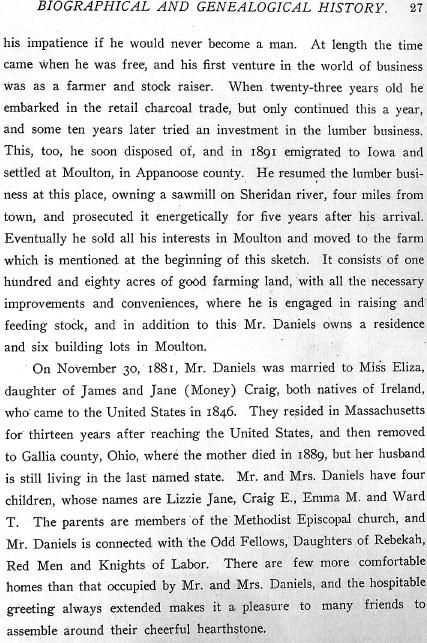 BIOGRAPHICAL AND GENEALOGICAL HISTORY. 27

his impatience if he would never become a man. At length the time came when he was free, and his first venture in the world of business was as a farmer and stock raiser. When twenty-three years old he embarked in the retail charcoal trade, but only continued this a year, and some ten years later tried an investment in the lumber business. This, too, he soon disposed of, and in 1891 emigrated to Iowa and settled at Moulton, in Appanoose county. He resumed the lumber business at this place, owning a sawmill on Sheridan river, four miles from town, and prosecuted it energetically for five years after his arrival. Eventually he sold all his interests in Moulton and moved to the farm which is mentioned at the beginning of this sketch. It consists of one hundred and eighty acres of good farming land, with all the necessary improvements and conveniences, where he is engaged in raising and feeding stock, and in addition to this Mr. Daniels owns a residence and six building lots in Moulton.

On November 30, 1881, Mr. Daniels was married to Miss Eliza, daughter of James and Jane (Money) Craig, both natives of Ireland, who came to the United States in 1846. They resided in Massachusetts for thirteen years after reaching the United States, and then removed to Gallia county, Ohio, where the mother died in 1889, but her husband is still living in the last named state. Mr. and Mrs. Daniels have four children, whose names are Lizzie Jane, Craig E., Emma M. and Ward T. The parents are members of the Methodist Episcopal church, and Mr. Daniels is connected with the Odd Fellows, Daughters of Rebekah, Red Men and Knights of Labor. There are few more comfortable homes than that occupied by Mr. and Mrs. Daniels, and the hospitable greeting always extended makes it a pleasure to many friends to assemble around their cheerful hearthstone.